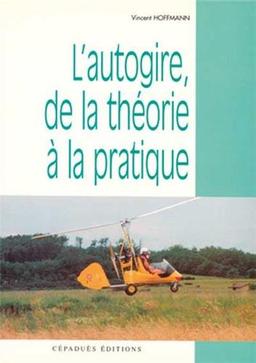 Vincent HOFFMANN

L'autogire, de la théorie à la pratique

CÉPADUÈS ÉDITIONS